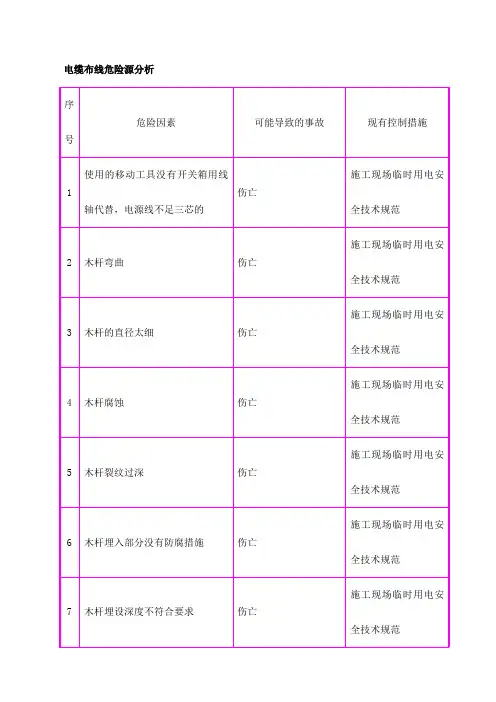 电缆布线危险源分析

| 序号 | 危险因素 | 可能导致的事故 | 现有控制措施 |
|---|---|---|---|
| 1 | 使用的移动工具没有开关箱用线轴代替，电源线不是三芯的 | 伤亡 | 施工现场临时用电安全技术规范 |
| 2 | 木杆弯曲 | 伤亡 | 施工现场临时用电安全技术规范 |
| 3 | 木杆的直径太细 | 伤亡 | 施工现场临时用电安全技术规范 |
| 4 | 木杆腐蚀 | 伤亡 | 施工现场临时用电安全技术规范 |
| 5 | 木杆裂纹过深 | 伤亡 | 施工现场临时用电安全技术规范 |
| 6 | 木杆埋入部分没有防腐措施 | 伤亡 | 施工现场临时用电安全技术规范 |
| 7 | 木杆埋设深度不符合要求 | 伤亡 | 施工现场临时用电安全技术规范 |